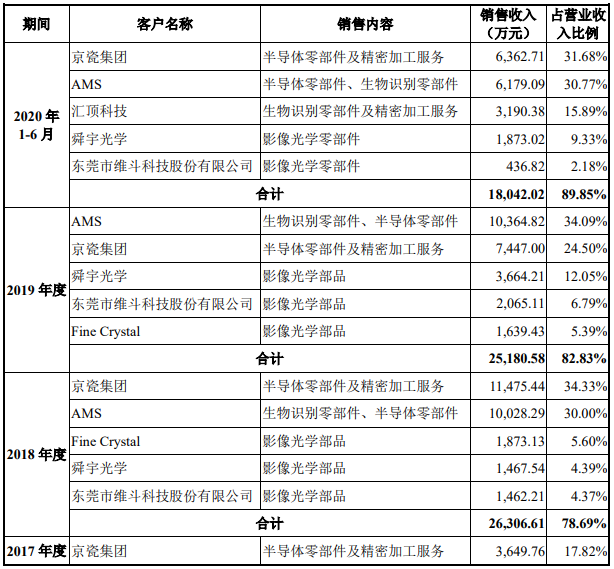 | 期间 | 客户名称 | 销售内容 | 销售收入（万元） | 占营业收入比例 |
|---|---|---|---|---|
| 2020 年 1-6 月 | 京瓷集团 | 半导体零部件及精密加工服务 | 6,362.71 | 31.68% |
| | AMS | 半导体零部件、生物识别零部件 | 6,179.09 | 30.77% |
| | 汇顶科技 | 生物识别零部件及精密加工服务 | 3,190.38 | 15.89% |
| | 舜宇光学 | 影像光学零部件 | 1,873.02 | 9.33% |
| | 东莞市维斗科技股份有限公司 | 影像光学零部件 | 436.82 | 2.18% |
| | 合计 | | 18,042.02 | 89.85% |
| 2019 年度 | AMS | 生物识别零部件、半导体零部件 | 10,364.82 | 34.09% |
| | 京瓷集团 | 半导体零部件及精密加工服务 | 7,447.00 | 24.50% |
| | 舜宇光学 | 影像光学部品 | 3,664.21 | 12.05% |
| | 东莞市维斗科技股份有限公司 | 影像光学部品 | 2,065.11 | 6.79% |
| | Fine Crystal | 影像光学部品 | 1,639.43 | 5.39% |
| | 合计 | | 25,180.58 | 82.83% |
| 2018 年度 | 京瓷集团 | 半导体零部件及精密加工服务 | 11,475.44 | 34.33% |
| | AMS | 生物识别零部件、半导体零部件 | 10,028.29 | 30.00% |
| | Fine Crystal | 影像光学部品 | 1,873.13 | 5.60% |
| | 舜宇光学 | 影像光学部品 | 1,467.54 | 4.39% |
| | 东莞市维斗科技股份有限公司 | 影像光学部品 | 1,462.21 | 4.37% |
| | 合计 | | 26,306.61 | 78.69% |
| 2017 年度 | 京瓷集团 | 半导体零部件及精密加工服务 | 3,649.76 | 17.82% |